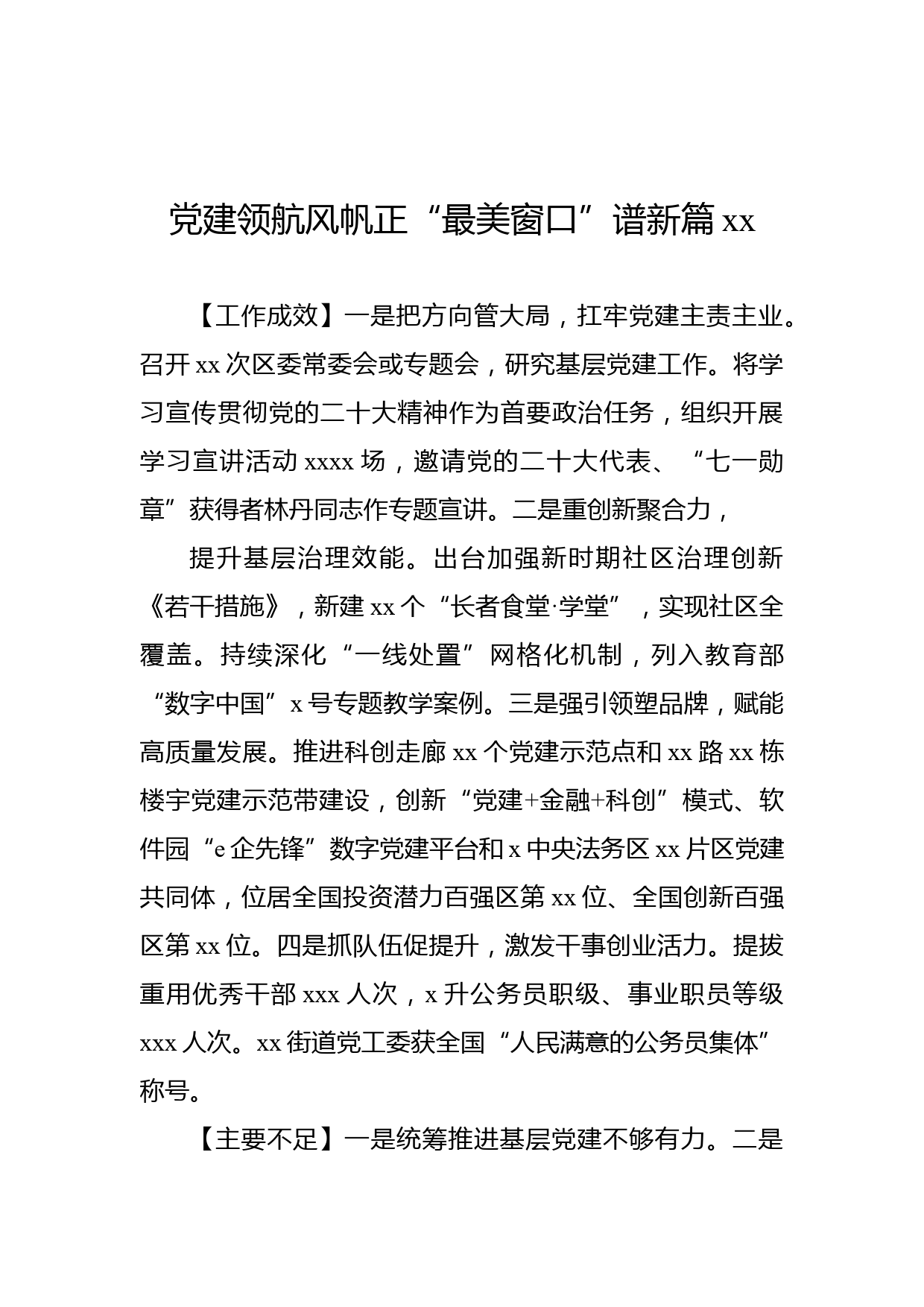 党建领航风帆正“最美窗口”谱新篇 xx

【工作成效】一是把方向管大局，扛牢党建主责主业。召开 xx 次区委常委会或专题会，研究基层党建工作。将学习宣传贯彻党的二十大精神作为首要政治任务，组织开展学习宣讲活动 xxxx 场，邀请党的二十大代表、“七一勋章”获得者林丹同志作专题宣讲。二是重创新聚合力，

提升基层治理效能。出台加强新时期社区治理创新《若干措施》，新建 xx 个“长者食堂·学堂”，实现社区全覆盖。持续深化“一线处置”网格化机制，列入教育部“数字中国”x 号专题教学案例。三是强引领塑品牌，赋能高质量发展。推进科创走廊 xx 个党建示范点和 xx 路 xx 栋楼宇党建示范带建设，创新“党建+金融+科创”模式、软件园“e 企先锋”数字党建平台和 x 中央法务区 xx 片区党建共同体，位居全国投资潜力百强区第 xx 位、全国创新百强区第 xx 位。四是抓队伍促提升，激发干事创业活力。提拔重用优秀干部 xxx 人次，x 升公务员职级、事业职员等级 xxx 人次。xx 街道党工委获全国“人民满意的公务员集体”称号。

【主要不足】一是统筹推进基层党建不够有力。二是